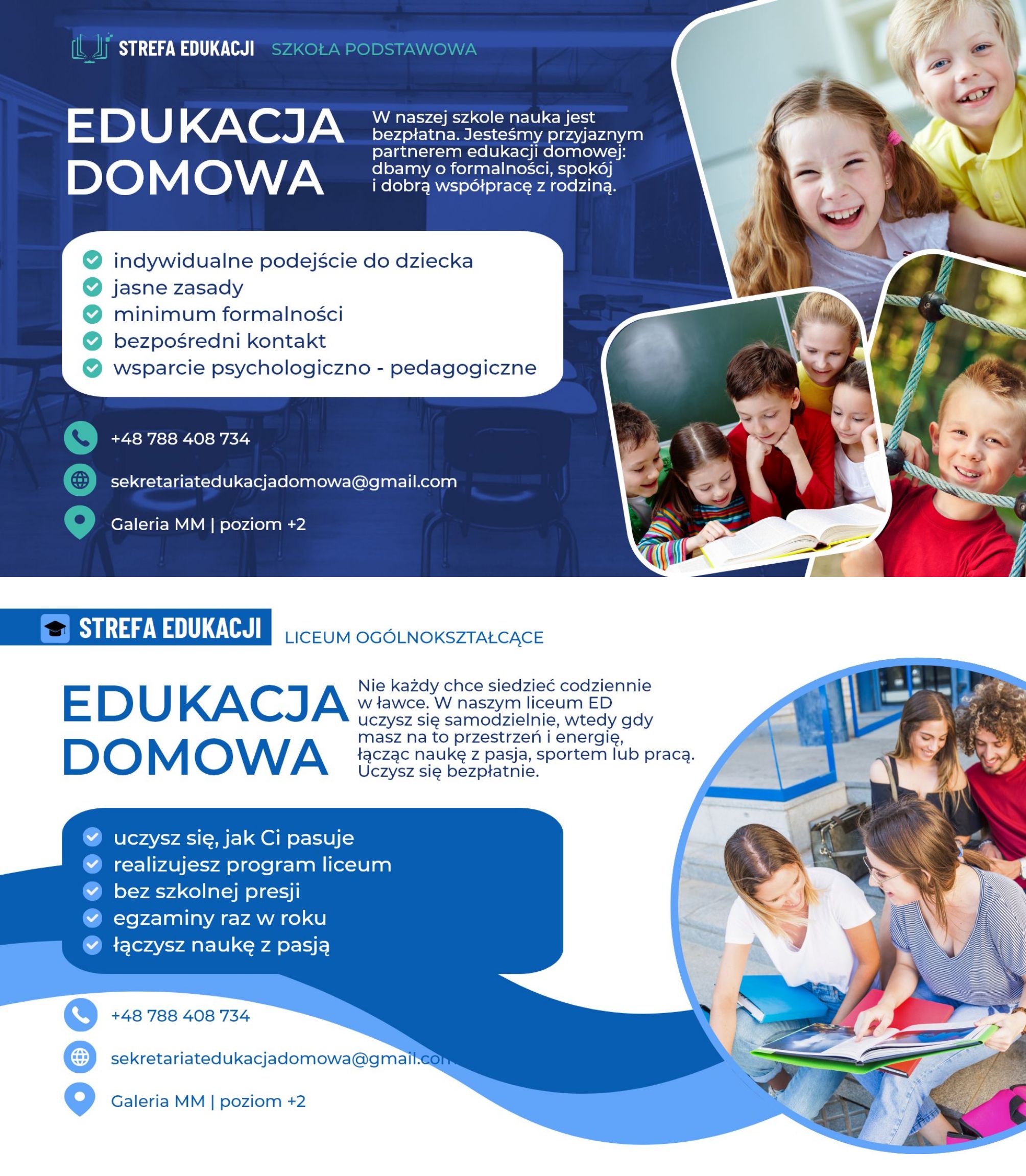 STREFA EDUKACJI SZKOŁA PODSTAWOWA

EDUKACJA DOMOWA

W naszej szkole nauka jest bezpłatna. Jesteśmy przyjaznym partnerem edukacji domowej: dbamy o formalności, spokój i dobrą współpracę z rodziną.

indywidualne podejście do dziecka
jasne zasady
minimum formalności
bezpośredni kontakt
wsparcie psychologiczno - pedagogiczne

+48 788 408 734

sekretariatedukacjadomowa@gmail.com

Galeria MM | poziom +2

STREFA EDUKACJI LICEUM OGÓLNOKSZTAŁCĄCE

EDUKACJA DOMOWA

Nie każdy chce siedzieć codziennie w ławce. W naszym liceum ED uczysz się samodzielnie, wtedy gdy masz na to przestrzeń i energię, łącząc naukę z pasja, sportem lub pracą. Uczysz się bezpłatnie.

uczysz się, jak Ci pasuje
realizujesz program liceum
bez szkolnej presji
egzaminy raz w roku
łączysz naukę z pasją

+48 788 408 734

sekretariatedukacjadomowa@gmail.com

Galeria MM | poziom +2